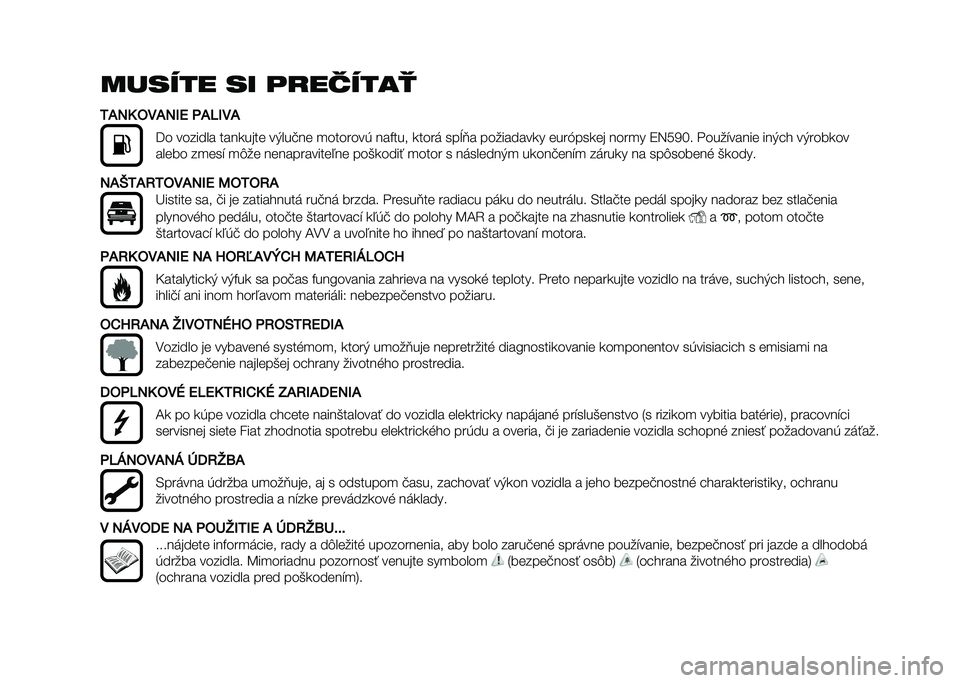 MUSÍTE SI PREČÍTAŤ

TANKOVANIE PALIVA

Do vozidla tankujte výlučne motorovú naftu, ktorá spĺňa požiadavky európskej normy EN590. Používanie iných výrobkov alebo zmesí môže nenapraviteľne poškodiť motor s následným ukončením záruky na spôsobené škody.

NAŠTARTOVANIE MOTORA

Uistite sa, či je zatiahnutá ručná brzda. Presuňte radiacu páku do neutrálu. Stlačte pedál spojky nadoraz bez stlačenia plynového pedálu, otočte štartovací kľúč do polohy MAR a počkajte na zhasnutie kontroliek a , potom otočte štartovací kľúč do polohy AVV a uvoľnite ho ihneď po naštartovaní motora.

PARKOVANIE NA HORĽAVÝCH MATERIÁLOCH

Katalytický výfuk sa počas fungovania zahrieva na vysoké teploty. Preto neparkujte vozidlo na tráve, suchých listoch, sene, ihličí ani inom horľavom materiáli: nebezpečenstvo požiaru.

OCHRANA ŽIVOTNÉHO PROSTREDIA

Vozidlo je vybavené systémom, ktorý umožňuje nepretržité diagnostikovanie komponentov súvisiacich s emisiami na zabezpečenie najlepšej ochrany životného prostredia.

DOPLNKOVÉ ELEKTRICKÉ ZARIADENIA

Ak po kúpe vozidla chcete nainštalovať do vozidla elektricky napájané príslušenstvo (s rizikom vybitia batérie), pracovníci servisnej siete Fiat zhodnotia spotrebu elektrického prúdu a overia, či je zariadenie vozidla schopné zniesť požadovanú záťaž.

PLÁNOVANÁ ÚDRŽBA

Správna údržba umožňuje, aj s odstupom času, zachovať výkon vozidla a jeho bezpečnostné charakteristiky, ochranu životného prostredia a nízke prevádzkové náklady.

V NÁVODE NA POUŽITIE A ÚDRŽBU...

...nájdete informácie, rady a dôležité upozornenia, aby bolo zaručené správne používanie, bezpečnosť pri jazde a dlhodobá údržba vozidla. Mimoriadnu pozornosť venujte symbolom (bezpečnosť osôb) (ochrana životného prostredia) (ochrana vozidla pred poškodením).

carmanualsonline.info